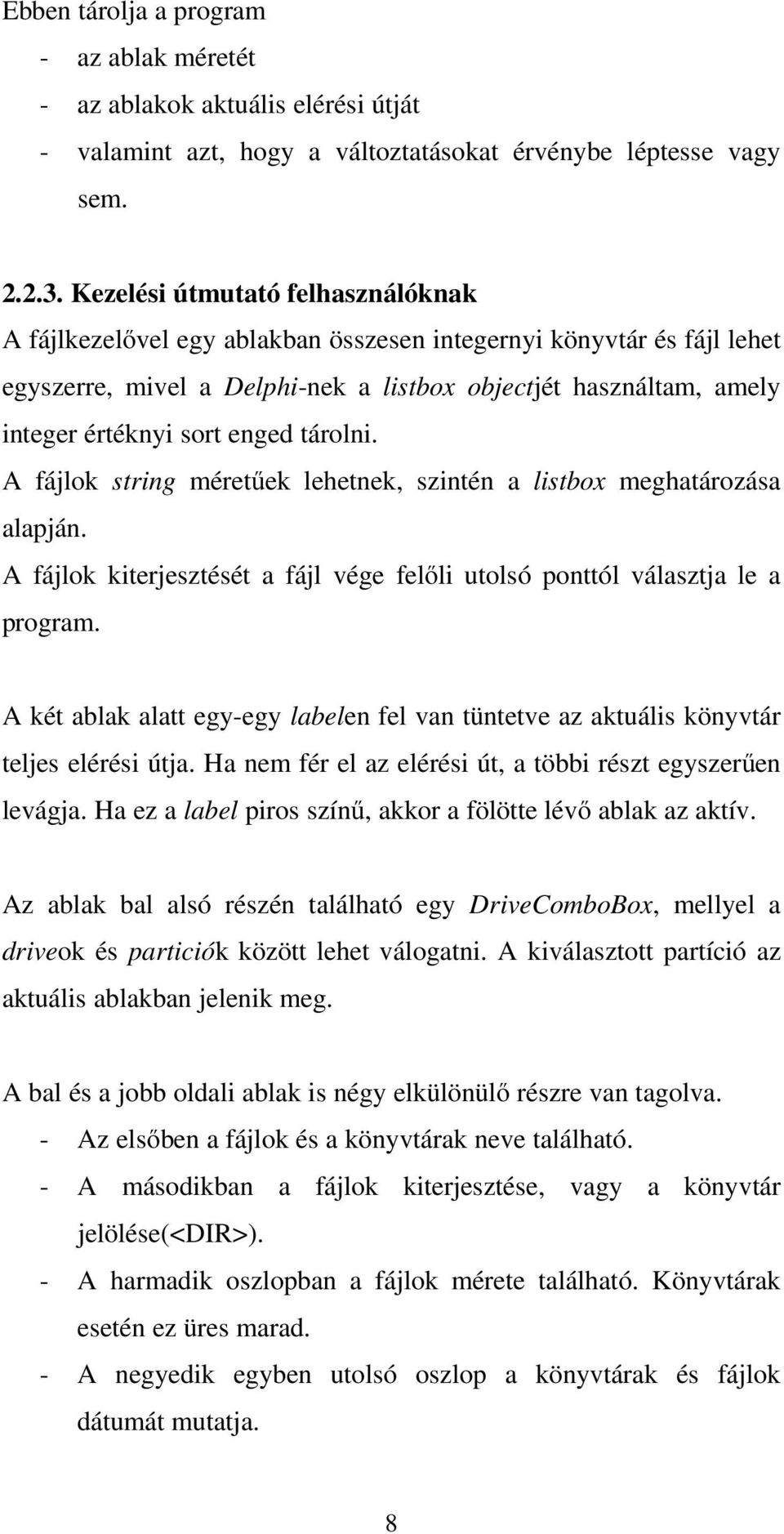 Ebben tárolja a program
- az ablak méretét
- az ablakok aktuális elérési útját
- valamint azt, hogy a változtatásokat érvénybe léptesse vagy sem.

2.2.3. Kezelési útmutató felhasználóknak
A fájlkezelővel egy ablakban összesen integernyi könyvtár és fájl lehet egyszerre, mivel a Delphi-nek a listbox objectjét használtam, amely integer értéknyi sort enged tárolni.
A fájlok string méretűek lehetnek, szintén a listbox meghatározása alapján.
A fájlok kiterjesztését a fájl vége felőli utolsó ponttól választja le a program.

A két ablak alatt egy-egy labelen fel van tüntetve az aktuális könyvtár teljes elérési útja. Ha nem fér el az elérési út, a többi részt egyszerűen levágja. Ha ez a label piros színű, akkor a fölötte lévő ablak az aktív.

Az ablak bal alsó részén található egy DriveComboBox, mellyel a driveok és particiók között lehet válogatni. A kiválasztott partíció az aktuális ablakban jelenik meg.

A bal és a jobb oldali ablak is négy elkülönülő részre van tagolva.
- Az elsőben a fájlok és a könyvtárak neve található.
- A másodikban a fájlok kiterjesztése, vagy a könyvtár jelölése(<DIR>).
- A harmadik oszlopban a fájlok mérete található. Könyvtárak esetén ez üres marad.
- A negyedik egyben utolsó oszlop a könyvtárak és fájlok dátumát mutatja.

8